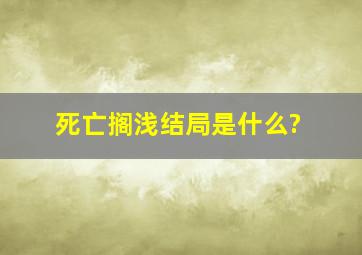 死亡搁浅结局是什么?